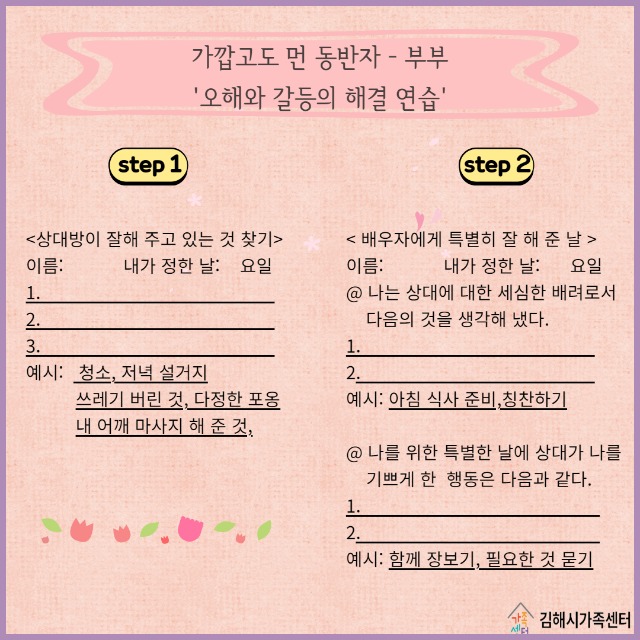 가깝고도 먼 동반자 - 부부
'오해와 갈등의 해결 연습'

step 1

<상대방이 잘해 주고 있는 것 찾기>
이름: 내가 정한 날: 요일
1.
2.
3.
예시: 청소, 저녁 설거지
쓰레기 버린 것, 다정한 포옹
내 어깨 마사지 해 준 것,

step 2

< 배우자에게 특별히 잘 해 준 날 >
이름: 내가 정한 날: 요일
@ 나는 상대에 대한 세심한 배려로서 다음의 것을 생각해 냈다.
1.
2.
예시: 아침 식사 준비,칭찬하기

@ 나를 위한 특별한 날에 상대가 나를 기쁘게 한 행동은 다음과 같다.
1.
2.
예시: 함께 장보기, 필요한 것 묻기

가족센터
김해시가족센터